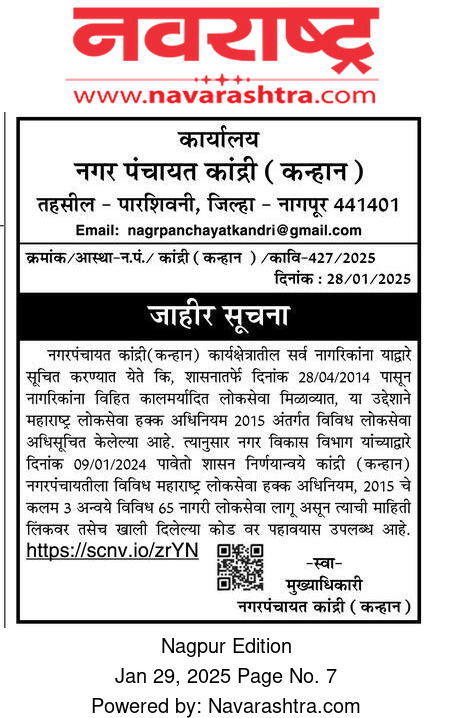 नवराष्ट्र
www.navarashtra.com

कार्यालय
नगर पंचायत कांद्री ( कन्हान )
तहसील - पारशिवनी, जिल्हा - नागपूर 441401
Email: nagrpanchayatkandri@gmail.com

क्रमांक/आस्था-न.पं./ कांद्री ( कन्हान ) /कावि-427/2025
दिनांक : 28/01/2025

जाहीर सूचना

नगरपंचायत कांद्री(कन्हान) कार्यक्षेत्रातील सर्व नागरिकांना याद्वारे सूचित करण्यात येते कि, शासनातर्फे दिनांक 28/04/2014 पासून नागरिकांना विहित कालमर्यादित लोकसेवा मिळाव्यात, या उद्देशाने महाराष्ट्र लोकसेवा हक्क अधिनियम 2015 अंतर्गत विविध लोकसेवा अधिसूचित केलेल्या आहे. त्यानुसार नगर विकास विभाग यांच्याद्वारे दिनांक 09/01/2024 पावेतो शासन निर्णयान्वये कांद्री (कन्हान) नगरपंचायतीला विविध महाराष्ट्र लोकसेवा हक्क अधिनियम, 2015 चे कलम 3 अन्वये विविध 65 नागरी लोकसेवा लागू असून त्याची माहिती लिंकवर तसेच खाली दिलेल्या कोड वर पहावयास उपलब्ध आहे.
https://scnv.io/zrYN

-स्वा-
मुख्याधिकारी
नगरपंचायत कांद्री ( कन्हान )

Nagpur Edition
Jan 29, 2025 Page No. 7
Powered by: Navarashtra.com